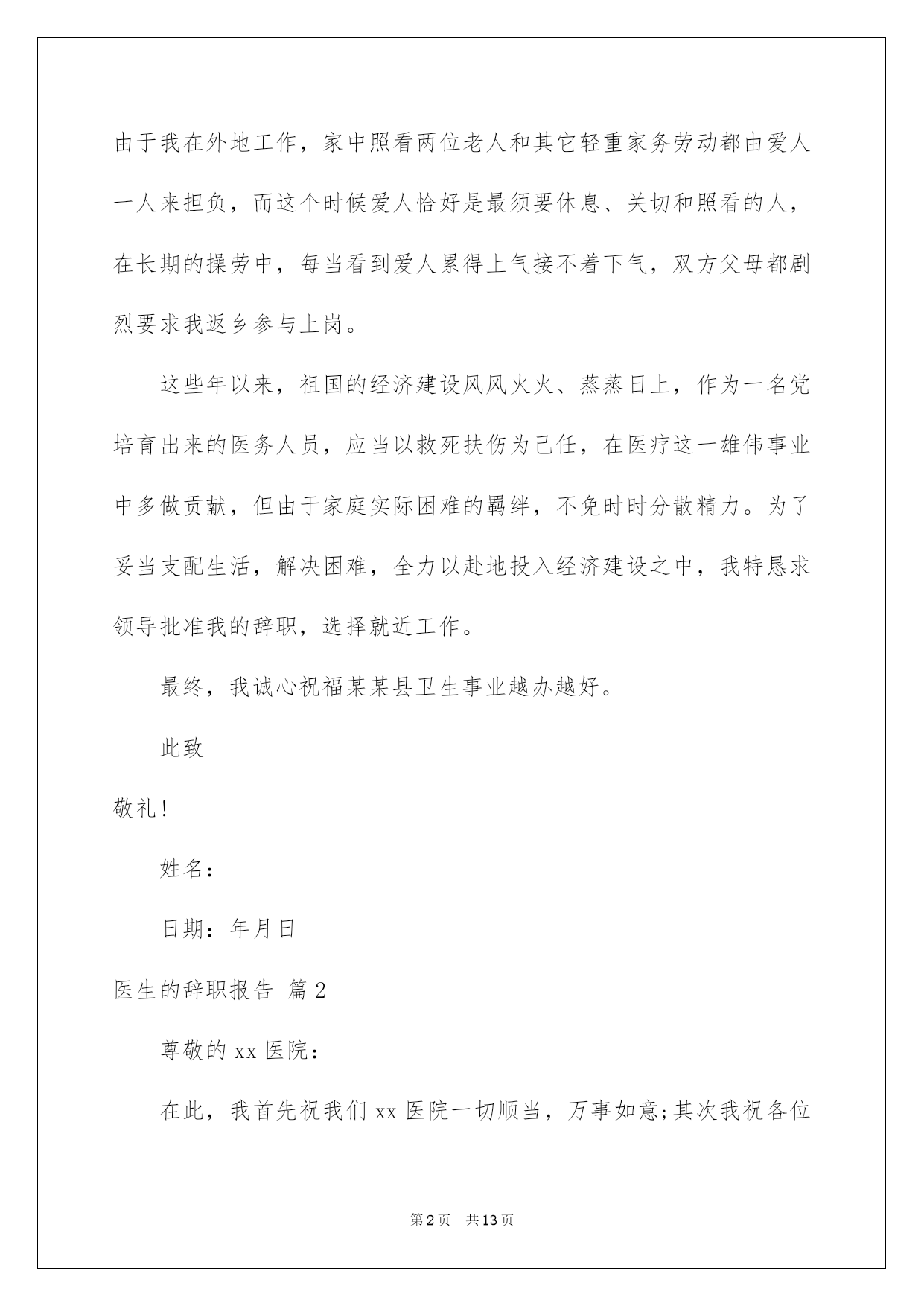 由于我在外地工作，家中照看两位老人和其它轻重家务劳动都由爱人一人来担负，而这个时候爱人恰好是最须要休息、关切和照看的人，在长期的操劳中，每当看到爱人累得上气接不着下气，双方父母都剧烈要求我返乡参与上岗。

这些年以来，祖国的经济建设风风火火、蒸蒸日上，作为一名党培育出来的医务人员，应当以救死扶伤为己任，在医疗这一雄伟事业中多做贡献，但由于家庭实际困难的羁绊，不免时时分散精力。为了妥当支配生活，解决困难，全力以赴地投入经济建设之中，我特恳求领导批准我的辞职，选择就近工作。

最终，我诚心祝福某某县卫生事业越办越好。

此致

敬礼!

姓名：

日期：年月日

医生的辞职报告 篇2

尊敬的xx医院：

在此，我首先祝我们xx医院一切顺当，万事如意;其次我祝各位

第2页 共13页